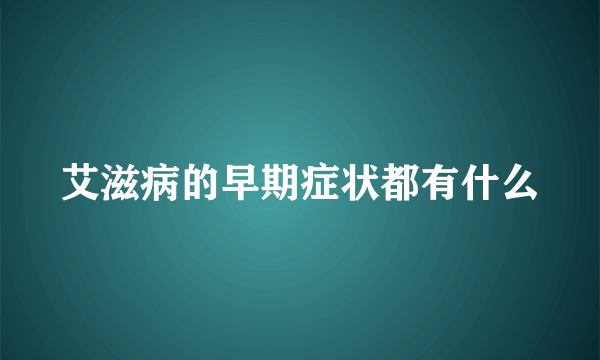 艾滋病的早期症状都有什么